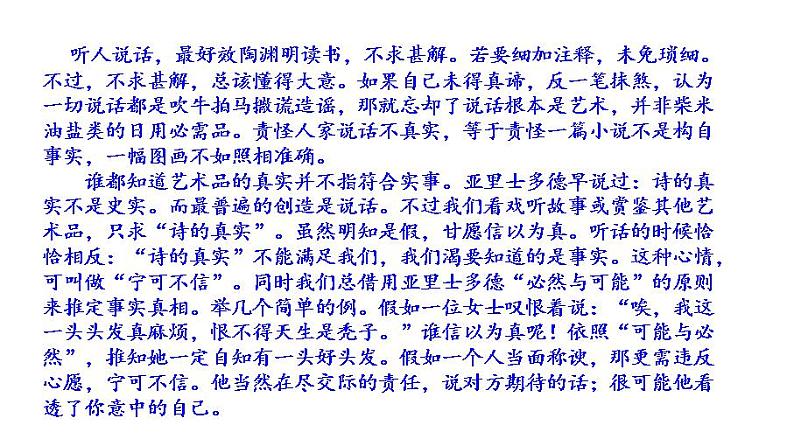 听人说话，最好效陶渊明读书，不求甚解。若要细加注释，未免琐细。不过，不求甚解，总该懂得大意。如果自己未得真谛，反一笔抹煞，认为一切说话都是吹牛拍马撒谎造谣，那就忘却了说话根本是艺术，并非柴米油盐类的日用必需品。责怪人家说话不真实，等于责怪一篇小说不是构自事实，一幅图画不如照相准确。

谁都知道艺术品的真实并不指符合实事。亚里士多德早说过：诗的真实不是史实。而最普遍的创造是说话。不过我们看戏听故事或赏鉴其他艺术品，只求“诗的真实”。虽然明知是假，甘愿信以为真。听话的时候恰恰相反：“诗的真实”不能满足我们，我们渴要知道的是事实。这种心情，可叫做“宁可不信”。同时我们总借用亚里士多德“必然与可能”的原则来推定事实真相。举几个简单的例。假如一位女士叹恨着说：“唉，我这一头头发真麻烦，恨不得天生是秃子。”谁信以为真呢！依照“可能与必然”，推知她一定自知有一头好头发。假如一个人当面称谀，那更需违反心愿，宁可不信。他当然在尽交际的责任，说对方期待的话；很可能他看透了你意中的自己。